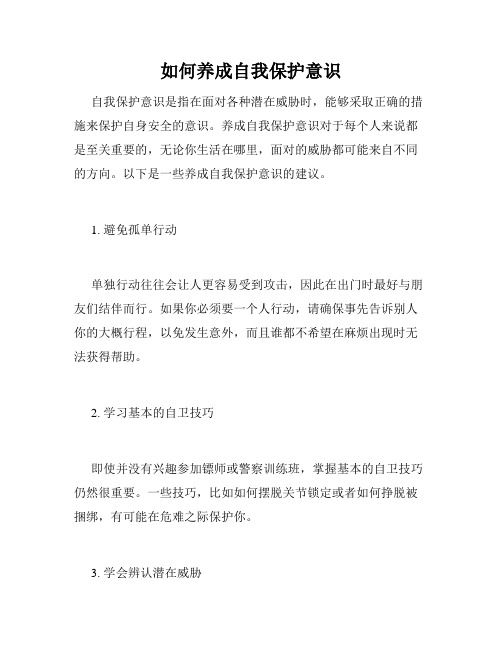 如何养成自我保护意识

自我保护意识是指在面对各种潜在威胁时，能够采取正确的措施来保护自身安全的意识。养成自我保护意识对于每个人来说都是至关重要的，无论你生活在哪里，面对的威胁都可能来自不同的方向。以下是一些养成自我保护意识的建议。

1. 避免孤单行动

单独行动往往会让人更容易受到攻击，因此在出门时最好与朋友们结伴而行。如果你必须要一个人行动，请确保事先告诉别人你的大概行程，以免发生意外，而且谁都不希望在麻烦出现时无法获得帮助。

2. 学习基本的自卫技巧

即使并没有兴趣参加镖师或警察训练班，掌握基本的自卫技巧仍然很重要。一些技巧，比如如何摆脱关节锁定或者如何挣脱被捆绑，有可能在危难之际保护你。

3. 学会辨认潜在威胁